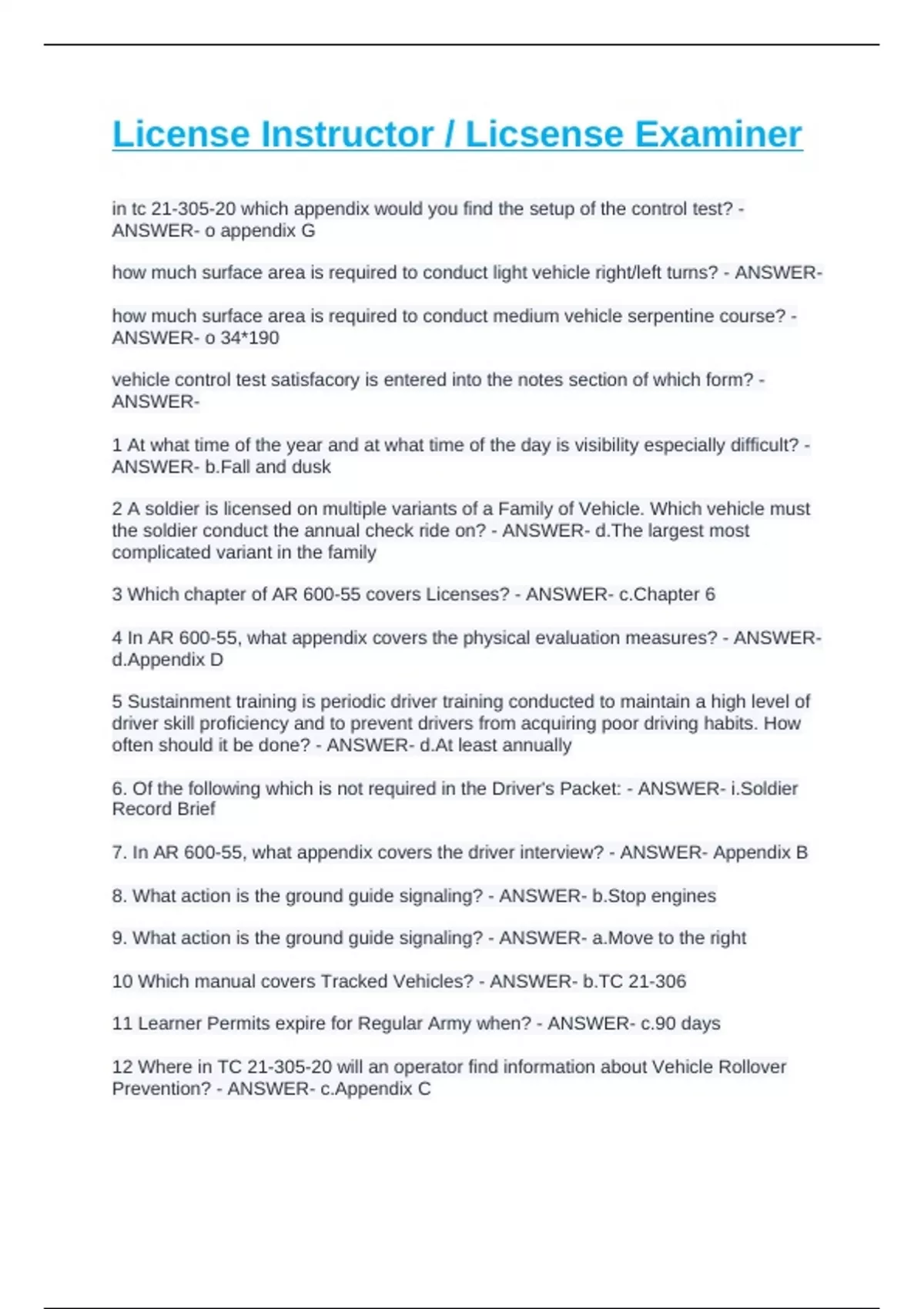 License Instructor / Licsense Examiner

in tc 21-305-20 which appendix would you find the setup of the control test? - ANSWER- o appendix G

how much surface area is required to conduct light vehicle right/left turns? - ANSWER-

how much surface area is required to conduct medium vehicle serpentine course? - ANSWER- o 34*190

vehicle control test satisfacory is entered into the notes section of which form? - ANSWER-

1 At what time of the year and at what time of the day is visibility especially difficult? - ANSWER- b.Fall and dusk

2 A soldier is licensed on multiple variants of a Family of Vehicle. Which vehicle must the soldier conduct the annual check ride on? - ANSWER- d.The largest most complicated variant in the family

3 Which chapter of AR 600-55 covers Licenses? - ANSWER- c.Chapter 6

4 In AR 600-55, what appendix covers the physical evaluation measures? - ANSWER- d.Appendix D

5 Sustainment training is periodic driver training conducted to maintain a high level of driver skill proficiency and to prevent drivers from acquiring poor driving habits. How often should it be done? - ANSWER- d.At least annually

6. Of the following which is not required in the Driver's Packet: - ANSWER- i.Soldier Record Brief

7. In AR 600-55, what appendix covers the driver interview? - ANSWER- Appendix B

8. What action is the ground guide signaling? - ANSWER- b.Stop engines

9. What action is the ground guide signaling? - ANSWER- a.Move to the right

10 Which manual covers Tracked Vehicles? - ANSWER- b.TC 21-306

11 Learner Permits expire for Regular Army when? - ANSWER- c.90 days

12 Where in TC 21-305-20 will an operator find information about Vehicle Rollover Prevention? - ANSWER- c.Appendix C